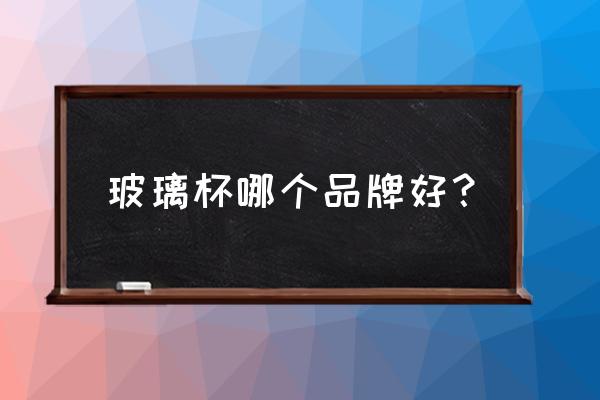 玻璃杯哪个品牌好？